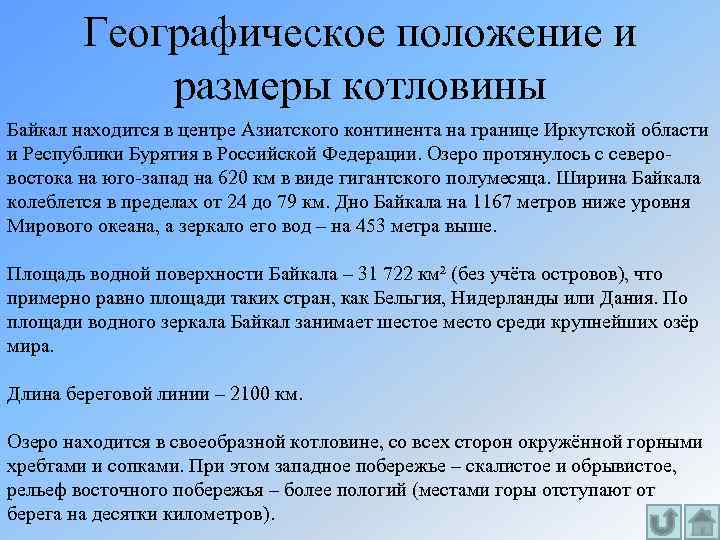 Географическое положение и размеры котловины

Байкал находится в центре Азиатского континента на границе Иркутской области и Республики Бурятия в Российской Федерации. Озеро протянулось с северо-востока на юго-запад на 620 км в виде гигантского полумесяца. Ширина Байкала колеблется в пределах от 24 до 79 км. Дно Байкала на 1167 метров ниже уровня Мирового океана, а зеркало его вод – на 453 метра выше.

Площадь водной поверхности Байкала – 31 722 км² (без учёта островов), что примерно равно площади таких стран, как Бельгия, Нидерланды или Дания. По площади водного зеркала Байкал занимает шестое место среди крупнейших озёр мира.

Длина береговой линии – 2100 км.

Озеро находится в своеобразной котловине, со всех сторон окружённой горными хребтами и сопками. При этом западное побережье – скалистое и обрывистое, рельеф восточного побережья – более пологий (местами горы отступают от берега на десятки километров).